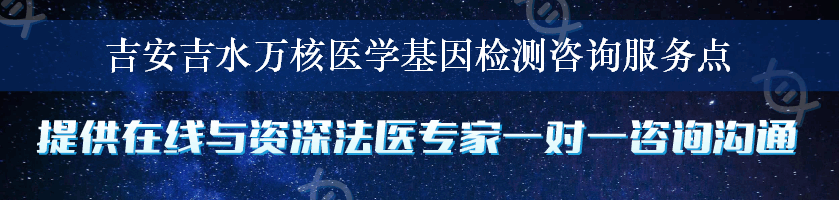 吉安吉水万核医学基因检测咨询服务点

提供在线与资深法医专家一对一咨询沟通